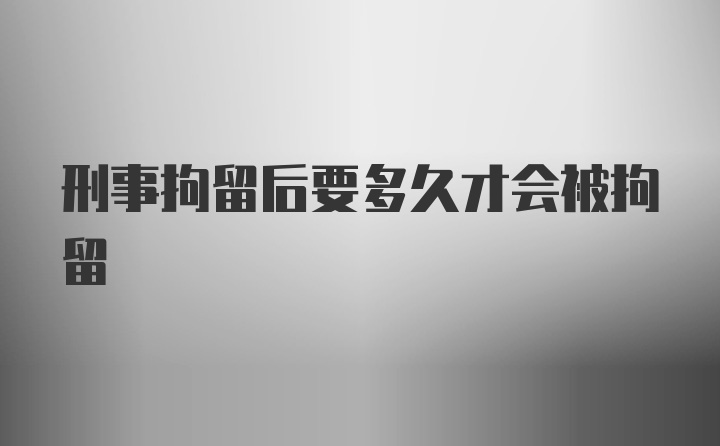 刑事拘留后要多久才会被拘留